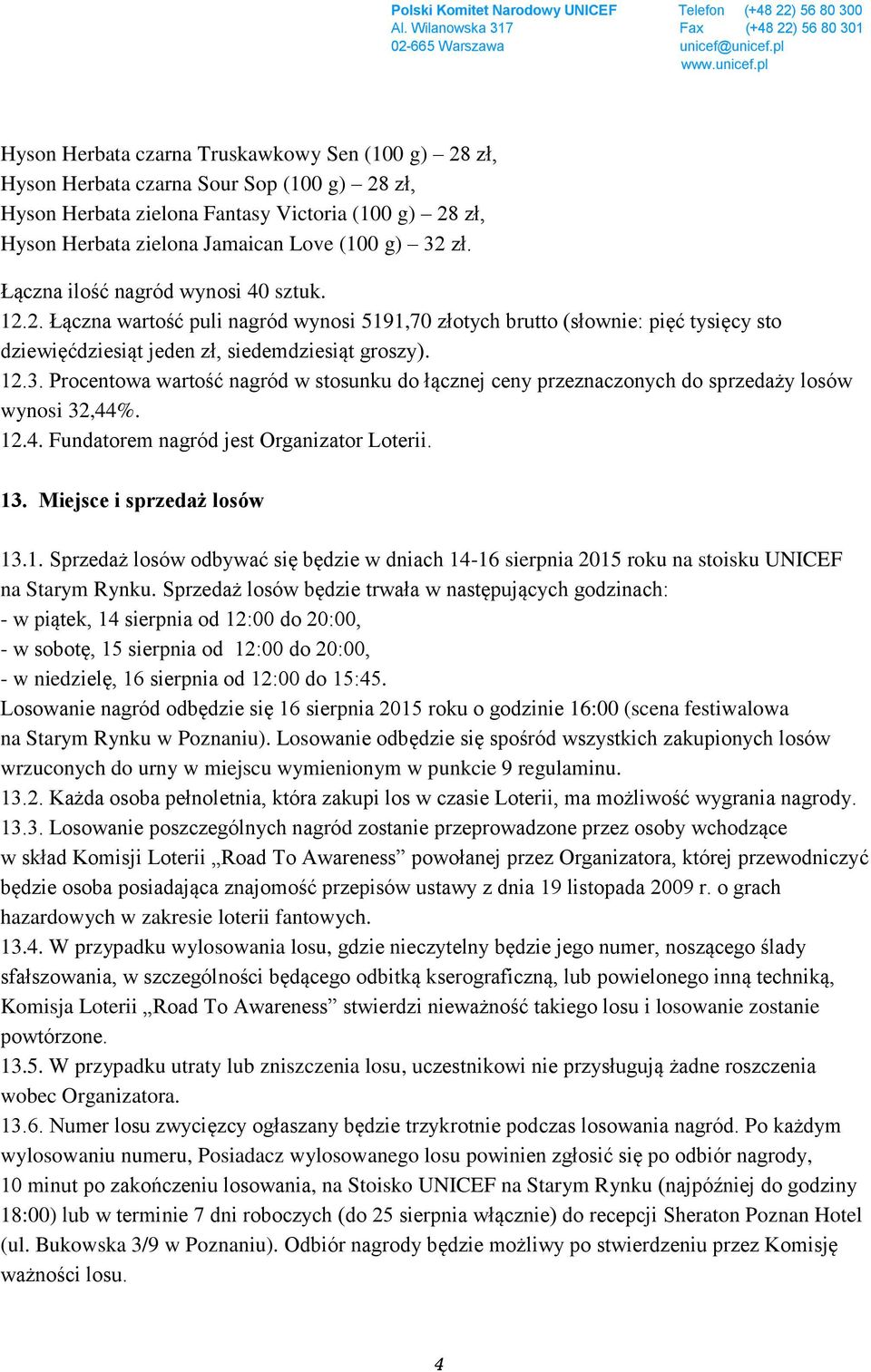 Polski Komitet Narodowy UNICEF
Al. Wilanowska 317
02-665 Warszawa

Telefon (+48 22) 56 80 300
Fax (+48 22) 56 80 301
unicef@unicef.pl
www.unicef.pl

Hyson Herbata czarna Truskawkowy Sen (100 g) – 28 zł,
Hyson Herbata czarna Sour Sop (100 g) – 28 zł,
Hyson Herbata zielona Fantasy Victoria (100 g) – 28 zł,
Hyson Herbata zielona Jamaican Love (100 g) – 32 zł.

Łączna ilość nagród wynosi 40 sztuk.
12.2. Łączna wartość puli nagród wynosi 5191,70 złotych brutto (słownie: pięć tysięcy sto dziewięćdziesiąt jeden zł, siedemdziesiąt groszy).
12.3. Procentowa wartość nagród w stosunku do łącznej ceny przeznaczonych do sprzedaży losów wynosi 32,44%.
12.4. Fundatorem nagród jest Organizator Loterii.

13. Miejsce i sprzedaż losów

13.1. Sprzedaż losów odbywać się będzie w dniach 14-16 sierpnia 2015 roku na stoisku UNICEF na Starym Rynku. Sprzedaż losów będzie trwała w następujących godzinach:
- w piątek, 14 sierpnia od 12:00 do 20:00,
- w sobotę, 15 sierpnia od 12:00 do 20:00,
- w niedzielę, 16 sierpnia od 12:00 do 15:45.
Losowanie nagród odbędzie się 16 sierpnia 2015 roku o godzinie 16:00 (scena festiwalowa na Starym Rynku w Poznaniu). Losowanie odbędzie się spośród wszystkich zakupionych losów wrzuconych do urny w miejscu wymienionym w punkcie 9 regulaminu.
13.2. Każda osoba pełnoletnia, która zakupi los w czasie Loterii, ma możliwość wygrania nagrody.
13.3. Losowanie poszczególnych nagród zostanie przeprowadzone przez osoby wchodzące w skład Komisji Loterii „Road To Awareness” powołanej przez Organizatora, której przewodniczyć będzie osoba posiadająca znajomość przepisów ustawy z dnia 19 listopada 2009 r. o grach hazardowych w zakresie loterii fantowych.
13.4. W przypadku wylosowania losu, gdzie nieczytelny będzie jego numer, noszącego ślady sfałszowania, w szczególności będącego odbitką kserograficzną, lub powielonego inną techniką, Komisja Loterii „Road To Awareness” stwierdzi nieważność takiego losu i losowanie zostanie powtórzone.
13.5. W przypadku utraty lub zniszczenia losu, uczestnikowi nie przysługują żadne roszczenia wobec Organizatora.
13.6. Numer losu zwycięzcy ogłaszany będzie trzykrotnie podczas losowania nagród. Po każdym wylosowaniu numeru, Posiadacz wylosowanego losu powinien zgłosić się po odbiór nagrody, 10 minut po zakończeniu losowania, na Stoisko UNICEF na Starym Rynku (najpóźniej do godziny 18:00) lub w terminie 7 dni roboczych (do 25 sierpnia włącznie) do recepcji Sheraton Poznan Hotel (ul. Bukowska 3/9 w Poznaniu). Odbiór nagrody będzie możliwy po stwierdzeniu przez Komisję ważności losu.

4